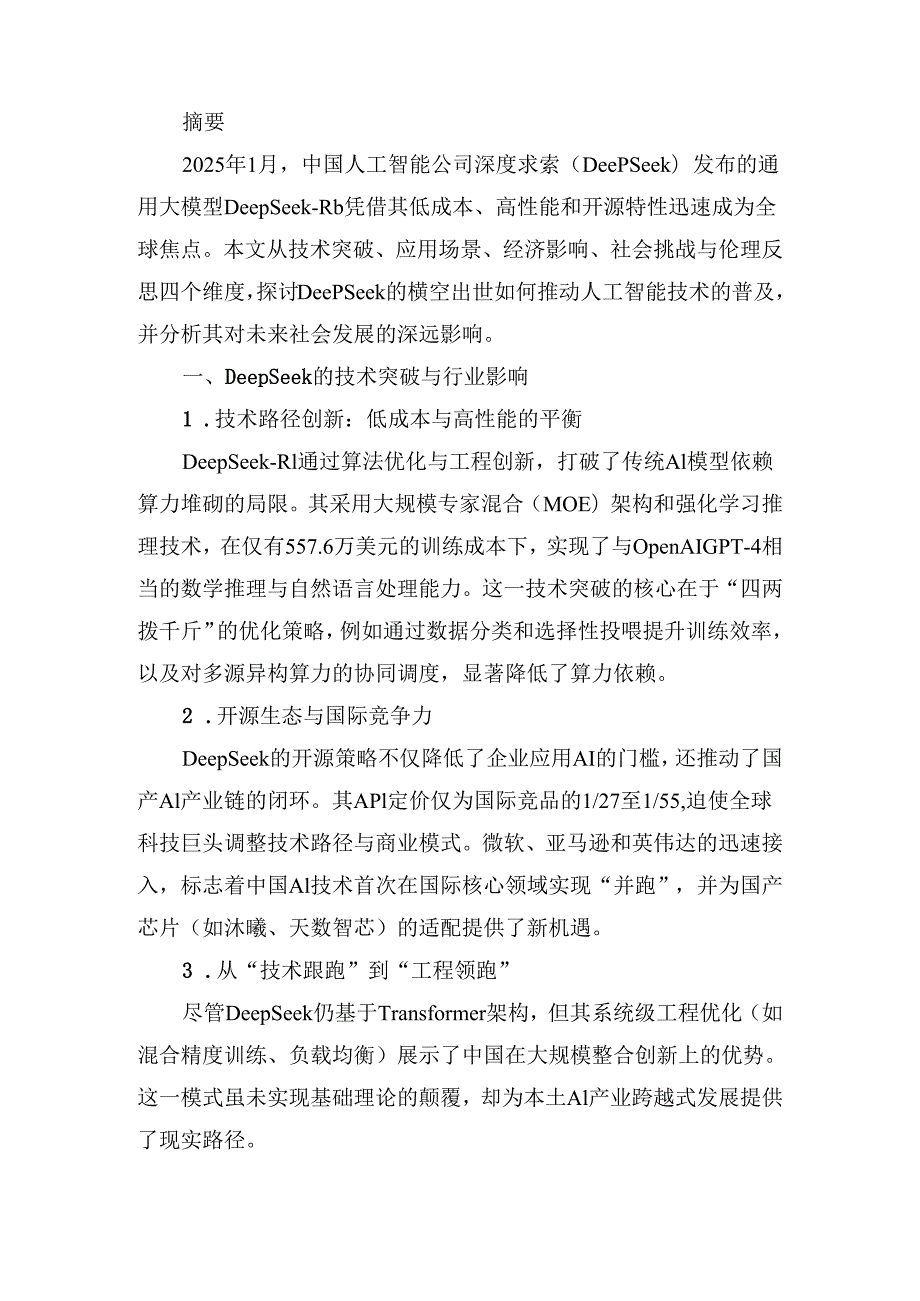 摘要

2025年1月，中国人工智能公司深度求索（DeePSeek）发布的通用大模型DeepSeek-Rb凭借其低成本、高性能和开源特性迅速成为全球焦点。本文从技术突破、应用场景、经济影响、社会挑战与伦理反思四个维度，探讨DeePSeek的横空出世如何推动人工智能技术的普及，并分析其对未来社会发展的深远影响。

一、DeepSeek的技术突破与行业影响

1．技术路径创新：低成本与高性能的平衡

DeepSeek-Rl通过算法优化与工程创新，打破了传统Al模型依赖算力堆砌的局限。其采用大规模专家混合（MOE）架构和强化学习推理技术，在仅有557.6万美元的训练成本下，实现了与OpenAIGPT-4相当的数学推理与自然语言处理能力。这一技术突破的核心在于“四两拨千斤”的优化策略，例如通过数据分类和选择性投喂提升训练效率，以及对多源异构算力的协同调度，显著降低了算力依赖。

2．开源生态与国际竞争力

DeepSeek的开源策略不仅降低了企业应用AI的门槛，还推动了国产Al产业链的闭环。其APl定价仅为国际竞品的1/27至1/55,迫使全球科技巨头调整技术路径与商业模式。微软、亚马逊和英伟达的迅速接入，标志着中国Al技术首次在国际核心领域实现“并跑”，并为国产芯片（如沐曦、天数智芯）的适配提供了新机遇。

3．从“技术跟跑”到“工程领跑”

尽管DeepSeek仍基于Transformer架构，但其系统级工程优化（如混合精度训练、负载均衡）展示了中国在大规模整合创新上的优势。这一模式虽未实现基础理论的颠覆，却为本土Al产业跨越式发展提供了现实路径。